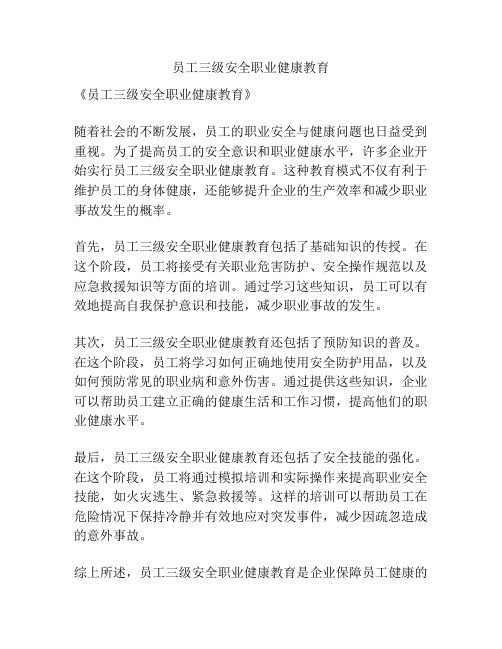 员工三级安全职业健康教育

《员工三级安全职业健康教育》

随着社会的不断发展，员工的职业安全与健康问题也日益受到重视。为了提高员工的安全意识和职业健康水平，许多企业开始实行员工三级安全职业健康教育。这种教育模式不仅有利于维护员工的身体健康，还能够提升企业的生产效率和减少职业事故发生的概率。

首先，员工三级安全职业健康教育包括了基础知识的传授。在这个阶段，员工将接受有关职业危害防护、安全操作规范以及应急救援知识等方面的培训。通过学习这些知识，员工可以有效地提高自我保护意识和技能，减少职业事故的发生。

其次，员工三级安全职业健康教育还包括了预防知识的普及。在这个阶段，员工将学习如何正确地使用安全防护用品，以及如何预防常见的职业病和意外伤害。通过提供这些知识，企业可以帮助员工建立正确的健康生活和工作习惯，提高他们的职业健康水平。

最后，员工三级安全职业健康教育还包括了安全技能的强化。在这个阶段，员工将通过模拟培训和实际操作来提高职业安全技能，如火灾逃生、紧急救援等。这样的培训可以帮助员工在危险情况下保持冷静并有效地应对突发事件，减少因疏忽造成的意外事故。

综上所述，员工三级安全职业健康教育是企业保障员工健康的